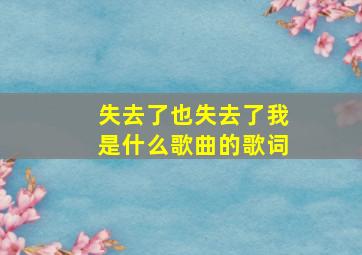 失去了也失去了我
是什么歌曲的歌词